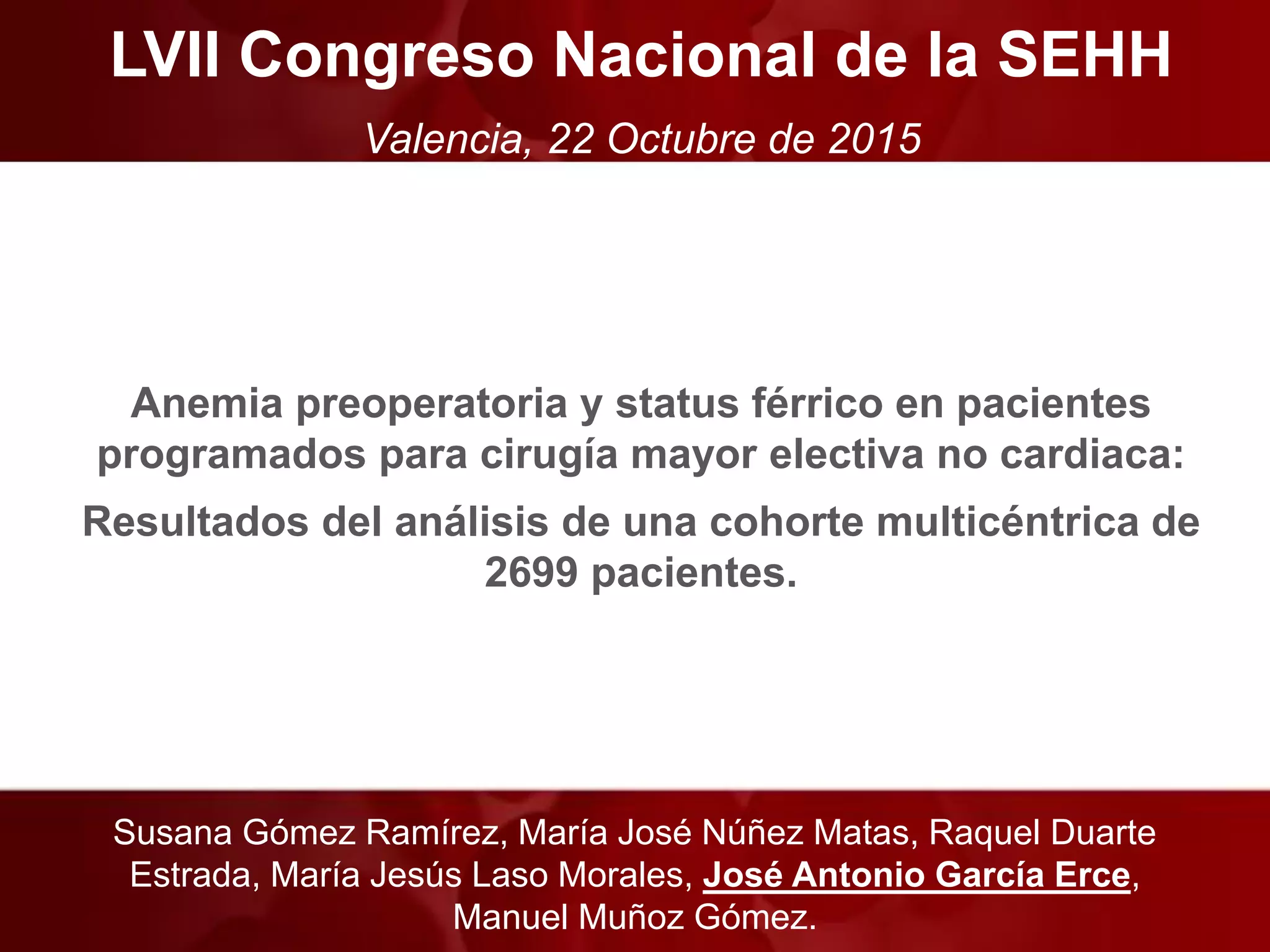 LVII Congreso Nacional de la SEHH

Valencia, 22 Octubre de 2015

Anemia preoperatoria y status férrico en pacientes programados para cirugía mayor electiva no cardiaca:

Resultados del análisis de una cohorte multicéntrica de 2699 pacientes.

Susana Gómez Ramírez, María José Núñez Matas, Raquel Duarte Estrada, María Jesús Laso Morales, José Antonio García Erce, Manuel Muñoz Gómez.